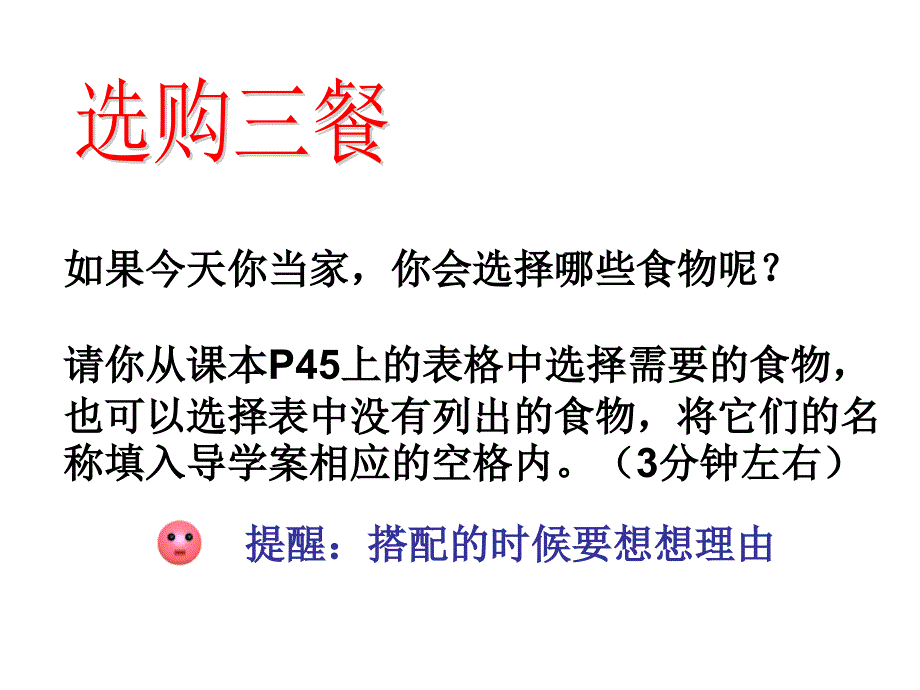 选购三餐

如果今天你当家，你会选择哪些食物呢？

请你从课本P45上的表格中选择需要的食物，也可以选择表中没有列出的食物，将它们的名称填入导学案相应的空格内。（3分钟左右）

提醒：搭配的时候要想想理由